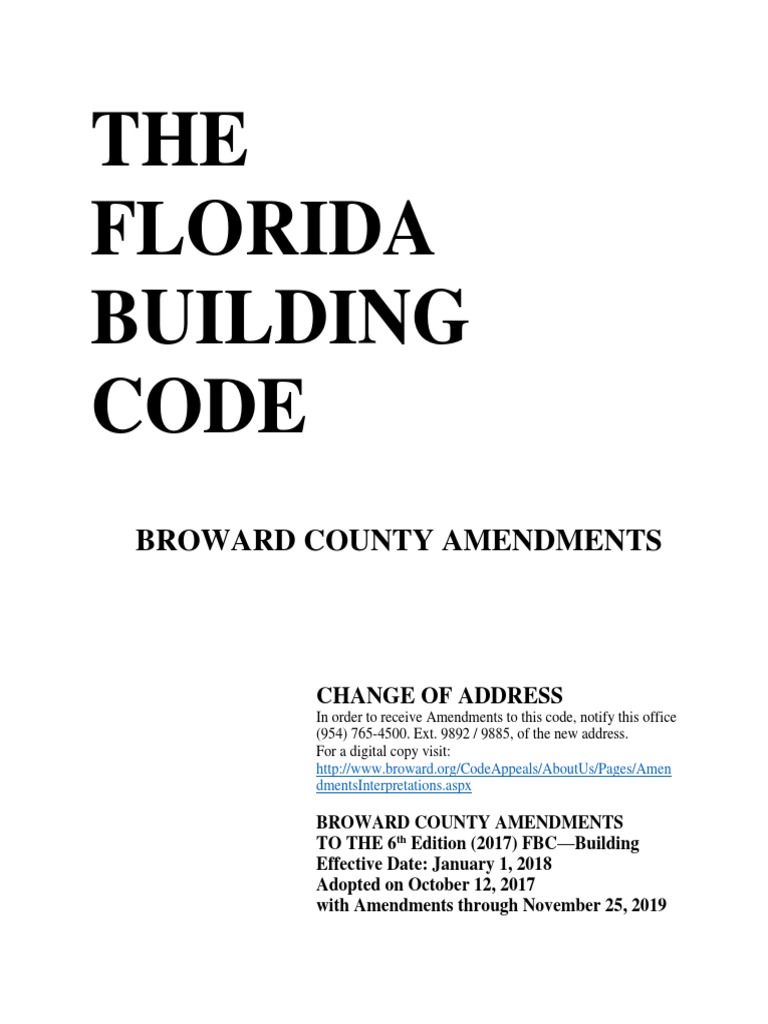 THE FLORIDA BUILDING CODE

BROWARD COUNTY AMENDMENTS

CHANGE OF ADDRESS

In order to receive Amendments to this code, notify this office (954) 765-4500. Ext. 9892 / 9885, of the new address.
For a digital copy visit:
http://www.broward.org/CodeAppeals/AboutUs/Pages/AmendmentsInterpretations.aspx

BROWARD COUNTY AMENDMENTS
TO THE 6$^{th}$ Edition (2017) FBC—Building
Effective Date: January 1, 2018
Adopted on October 12, 2017
with Amendments through November 25, 2019